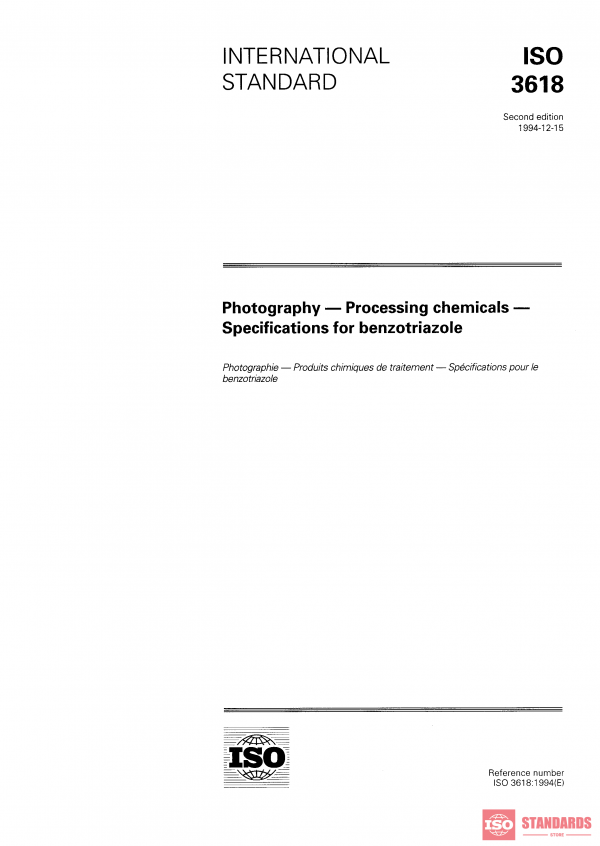 INTERNATIONAL STANDARD

ISO 3618

Second edition
1994-12-15

Photography — Processing chemicals — Specifications for benzotriazole

Photographie — Produits chimiques de traitement — Spécifications pour le benzotriazole

ISO

Reference number
ISO 3618:1994(E)

ISO STANDARDS
STORE